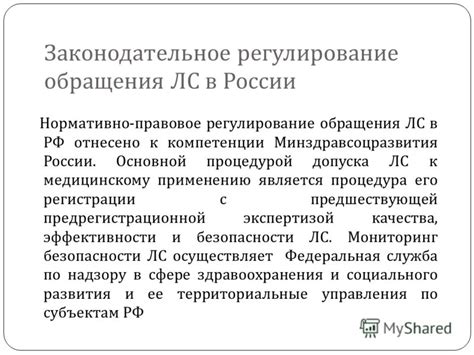 Законодательное регулирование обращения ЛС в России

Нормативно-правовое регулирование обращения ЛС в РФ отнесено к компетенции Минздравсоцразвития России. Основной процедурой допуска ЛС к медицинскому применению является процедура его регистрации с предшествующей предрегистрационной экспертизой качества, эффективности и безопасности ЛС. Мониторинг безопасности ЛС осуществляет Федеральная служба по надзору в сфере здравоохранения и социального развития и ее территориальные управления по субъектам РФ

MyShared